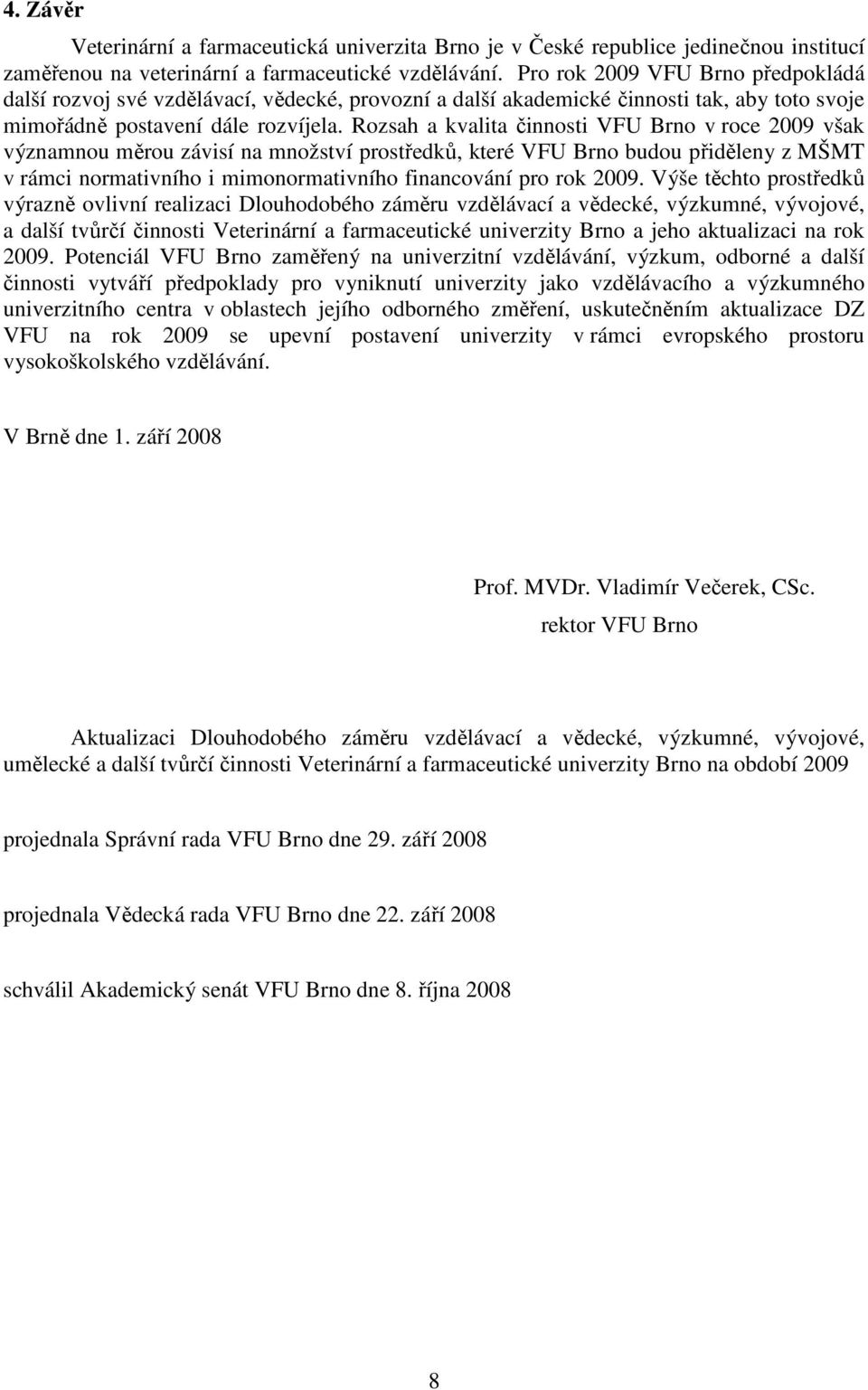 4. Závěr

Veterinární a farmaceutická univerzita Brno je v České republice jedinečnou institucí zaměřenou na veterinární a farmaceutické vzdělávání. Pro rok 2009 VFU Brno předpokládá další rozvoj své vzdělávací, vědecké, provozní a další akademické činnosti tak, aby toto svoje mimořádně postavení dále rozvíjela. Rozsah a kvalita činnosti VFU Brno v roce 2009 však významnou měrou závisí na množství prostředků, které VFU Brno budou přiděleny z MŠMT v rámci normativního i mimonormativního financování pro rok 2009. Výše těchto prostředků výrazně ovlivní realizaci Dlouhodobého záměru vzdělávací a vědecké, výzkumné, vývojové, a další tvůrčí činnosti Veterinární a farmaceutické univerzity Brno a jeho aktualizaci na rok 2009. Potenciál VFU Brno zaměřený na univerzitní vzdělávání, výzkum, odborné a další činnosti vytváří předpoklady pro vyniknutí univerzity jako vzdělávacího a výzkumného univerzitního centra v oblastech jejího odborného změření, uskutečněním aktualizace DZ VFU na rok 2009 se upevní postavení univerzity v rámci evropského prostoru vysokoškolského vzdělávání.

V Brně dne 1. září 2008

Prof. MVDr. Vladimír Večerek, CSc.
rektor VFU Brno

Aktualizaci Dlouhodobého záměru vzdělávací a vědecké, výzkumné, vývojové, umělecké a další tvůrčí činnosti Veterinární a farmaceutické univerzity Brno na období 2009

projednala Správní rada VFU Brno dne 29. září 2008

projednala Vědecká rada VFU Brno dne 22. září 2008

schválil Akademický senát VFU Brno dne 8. října 2008

8